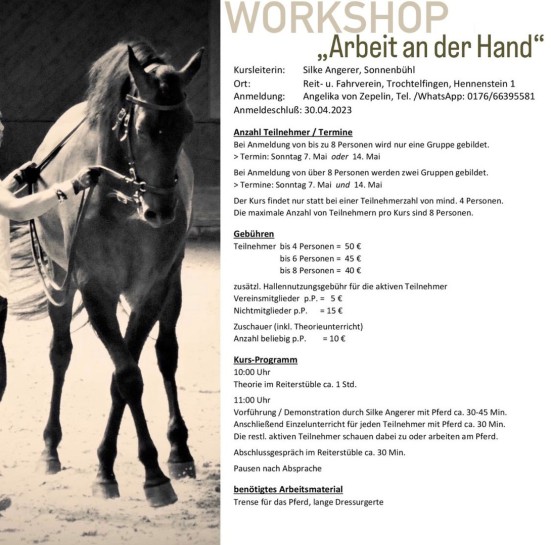 WORKSHOP
„Arbeit an der Hand“

Kursleiterin: Silke Angerer, Sonnenbühl
Ort: Reit- u. Fahrverein, Trochtelfingen, Hennenstein 1
Anmeldung: Angelika von Zepelin, Tel. /WhatsApp: 0176/66395581
Anmeldeschluß: 30.04.2023

Anzahl Teilnehmer / Termine
Bei Anmeldung von bis zu 8 Personen wird nur eine Gruppe gebildet.
> Termin: Sonntag 7. Mai oder 14. Mai

Bei Anmeldung von über 8 Personen werden zwei Gruppen gebildet.
> Termine: Sonntag 7. Mai und 14. Mai

Der Kurs findet nur statt bei einer Teilnehmerzahl von mind. 4 Personen.
Die maximale Anzahl von Teilnehmern pro Kurs sind 8 Personen.

Gebühren
Teilnehmer bis 4 Personen = 50 €
bis 6 Personen = 45 €
bis 8 Personen = 40 €

zusätzl. Hallennutzungsgebühr für die aktiven Teilnehmer
Vereinsmitglieder p.P. = 5 €
Nichtmitglieder p.P. = 15 €

Zuschauer (inkl. Theorieunterricht)
Anzahl beliebig p.P. = 10 €

Kurs-Programm
10:00 Uhr
Theorie im Reiterstüble ca. 1 Std.

11:00 Uhr
Vorführung / Demonstration durch Silke Angerer mit Pferd ca. 30-45 Min.
Anschließend Einzelunterricht für jeden Teilnehmer mit Pferd ca. 30 Min.
Die restl. aktiven Teilnehmer schauen dabei zu oder arbeiten am Pferd.

Abschlussgespräch im Reiterstüble ca. 30 Min.

Pausen nach Absprache

benötigtes Arbeitsmaterial
Trense für das Pferd, lange Dressurgerte